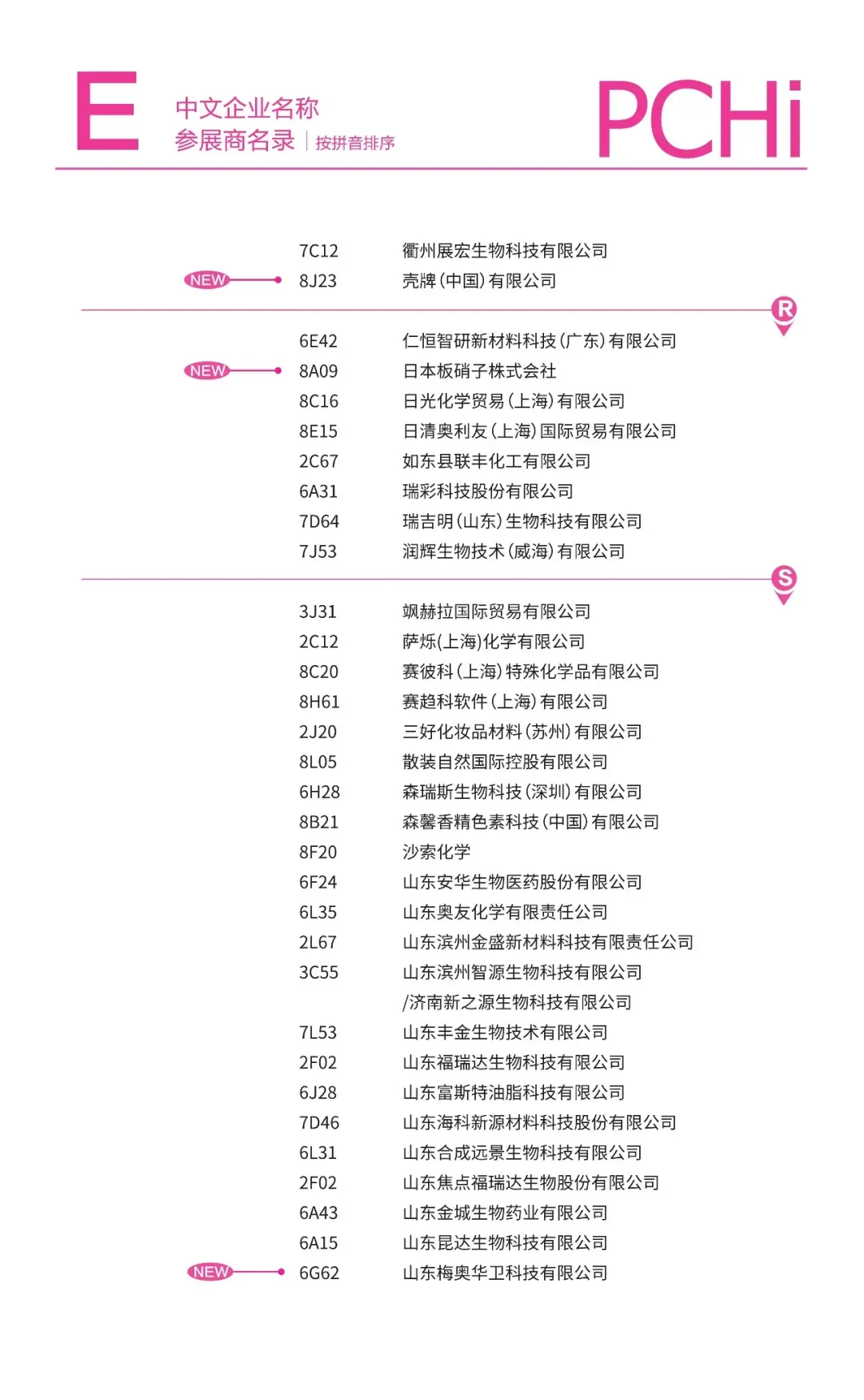 E

中文企业名称
参展商名录 | 按拼音排序

PCHi

7C12 衢州展宏生物科技有限公司
NEW 8J23 壳牌(中国)有限公司

R

6E42 仁恒智研新材料科技(广东)有限公司
NEW 8A09 日本板硝子株式会社
8C16 日光化学贸易(上海)有限公司
8E15 日清奥利友(上海)国际贸易有限公司
2C67 如东县联丰化工有限公司
6A31 瑞彩科技股份有限公司
7D64 瑞吉明(山东)生物科技有限公司
7J53 润辉生物技术(威海)有限公司

S

3J31 飒赫拉国际贸易有限公司
2C12 萨烁(上海)化学有限公司
8C20 赛彼科(上海)特殊化学品有限公司
8H61 赛趋科软件(上海)有限公司
2J20 三好化妆品材料(苏州)有限公司
8L05 散装自然国际控股有限公司
6H28 森瑞斯生物科技(深圳)有限公司
8B21 森馨香精色素科技(中国)有限公司
8F20 沙索化学
6F24 山东安华生物医药股份有限公司
6L35 山东奥友化学有限责任公司
2L67 山东滨州金盛新材料科技有限责任公司
3C55 山东滨州智源生物科技有限公司 /济南新之源生物科技有限公司
7L53 山东丰金生物技术有限公司
2F02 山东福瑞达生物科技有限公司
6J28 山东富斯特油脂科技有限公司
7D46 山东海科新源材料科技股份有限公司
6L31 山东合成远景生物科技有限公司
2F02 山东焦点福瑞达生物股份有限公司
6A43 山东金城生物药业有限公司
6A15 山东昆达生物科技有限公司
NEW 6G62 山东梅奥华卫科技有限公司